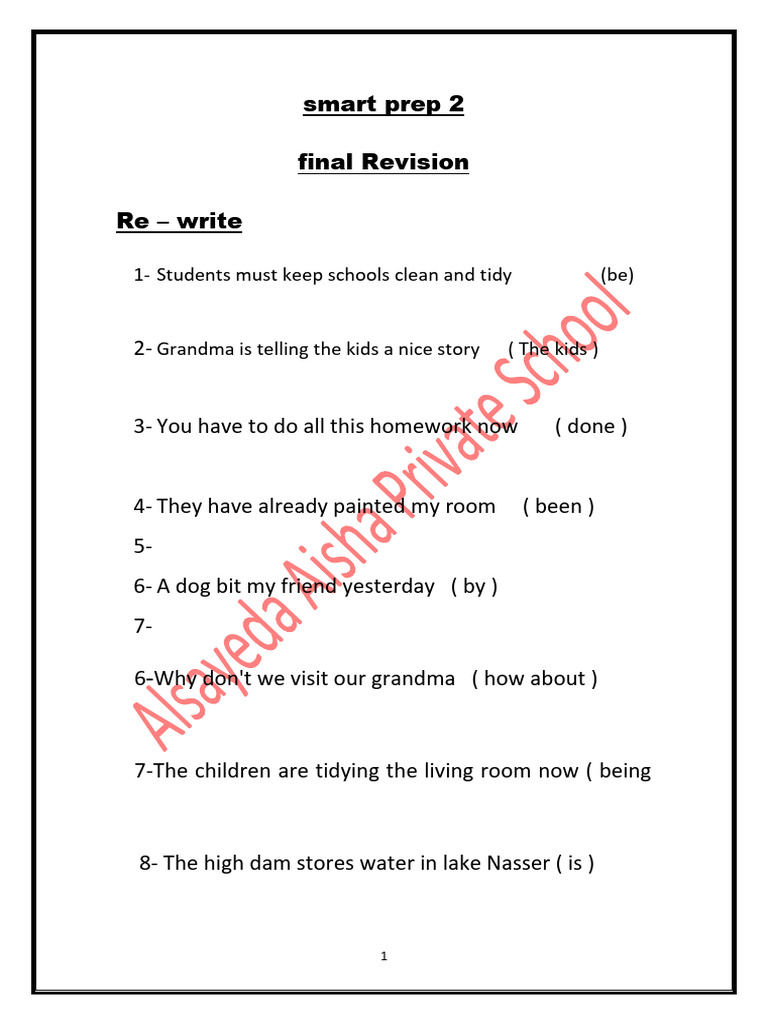 smart prep 2

final Revision

Re – write

1- Students must keep schools clean and tidy (be)

2- Grandma is telling the kids a nice story ( The kids )

3- You have to do all this homework now ( done )

4- They have already painted my room ( been )

5-

6- A dog bit my friend yesterday ( by )

7-

6-Why don't we visit our grandma ( how about )

7-The children are tidying the living room now ( being

8- The high dam stores water in lake Nasser ( is )

Alsayeda Aisha Private School

1